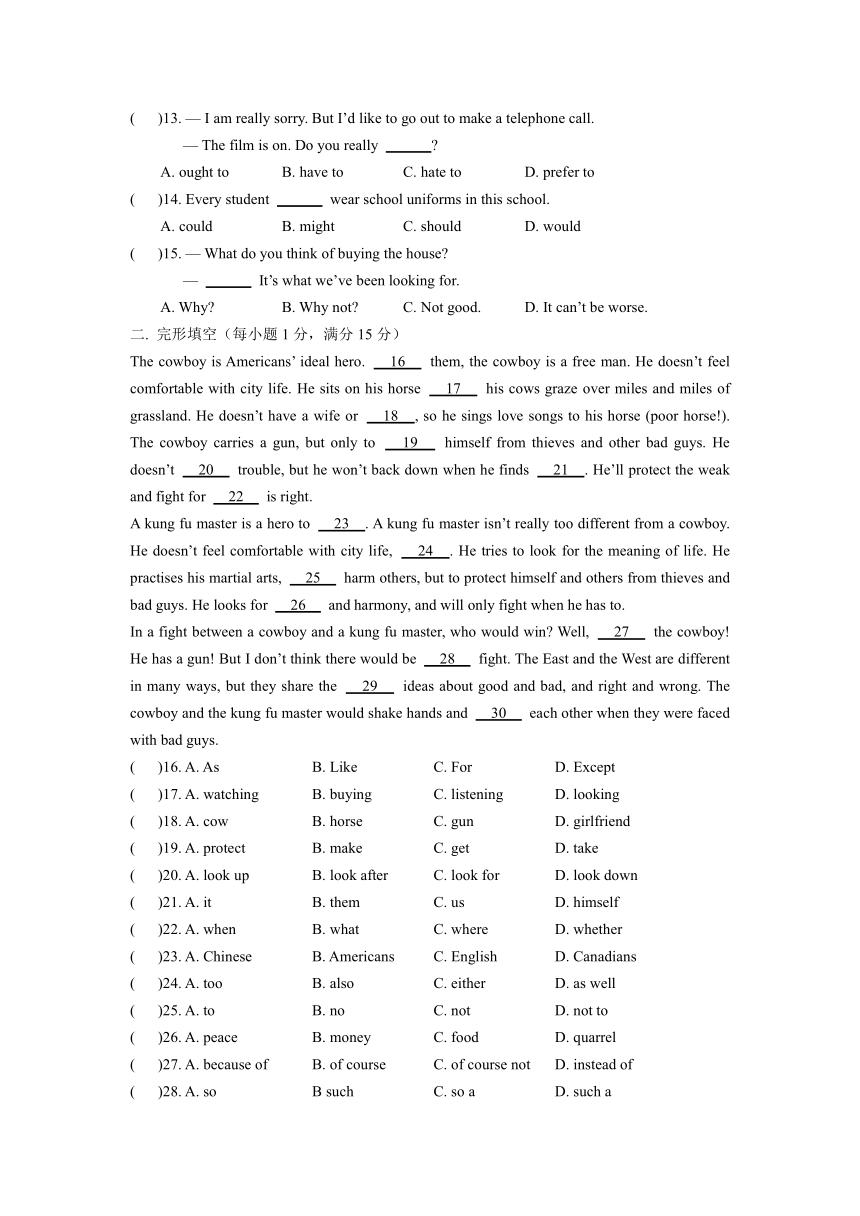 (　　)13. — I am really sorry. But I'd like to go out to make a telephone call.

— The film is on. Do you really ______?

A. ought to　　B. have to　　C. hate to　　D. prefer to

(　　)14. Every student ______ wear school uniforms in this school.

A. could　　B. might　　C. should　　D. would

(　　)15. — What do you think of buying the house?

— ______ It's what we've been looking for.

A. Why?　　B. Why not?　　C. Not good.　　D. It can't be worse.

二. 完形填空（每小题 1 分，满分 15 分）

The cowboy is Americans' ideal hero. __16__ them, the cowboy is a free man. He doesn't feel comfortable with city life. He sits on his horse __17__ his cows graze over miles and miles of grassland. He doesn't have a wife or __18__, so he sings love songs to his horse (poor horse!). The cowboy carries a gun, but only to __19__ himself from thieves and other bad guys. He doesn't __20__ trouble, but he won't back down when he finds __21__. He'll protect the weak and fight for __22__ is right.

A kung fu master is a hero to __23__. A kung fu master isn't really too different from a cowboy. He doesn't feel comfortable with city life, __24__. He tries to look for the meaning of life. He practises his martial arts, __25__ harm others, but to protect himself and others from thieves and bad guys. He looks for __26__ and harmony, and will only fight when he has to.

In a fight between a cowboy and a kung fu master, who would win? Well, __27__ the cowboy! He has a gun! But I don't think there would be __28__ fight. The East and the West are different in many ways, but they share the __29__ ideas about good and bad, and right and wrong. The cowboy and the kung fu master would shake hands and __30__ each other when they were faced with bad guys.

(　　)16. A. As　　B. Like　　C. For　　D. Except

(　　)17. A. watching　　B. buying　　C. listening　　D. looking

(　　)18. A. cow　　B. horse　　C. gun　　D. girlfriend

(　　)19. A. protect　　B. make　　C. get　　D. take

(　　)20. A. look up　　B. look after　　C. look for　　D. look down

(　　)21. A. it　　B. them　　C. us　　D. himself

(　　)22. A. when　　B. what　　C. where　　D. whether

(　　)23. A. Chinese　　B. Americans　　C. English　　D. Canadians

(　　)24. A. too　　B. also　　C. either　　D. as well

(　　)25. A. to　　B. no　　C. not　　D. not to

(　　)26. A. peace　　B. money　　C. food　　D. quarrel

(　　)27. A. because of　　B. of course　　C. of course not　　D. instead of

(　　)28. A. so　　B such　　C. so a　　D. such a